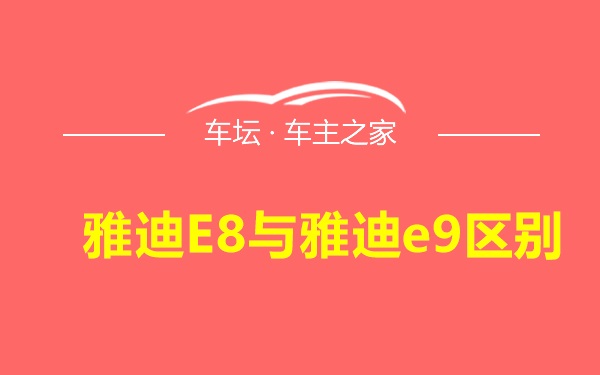 车坛 · 车主之家

雅迪E8与雅迪e9区别